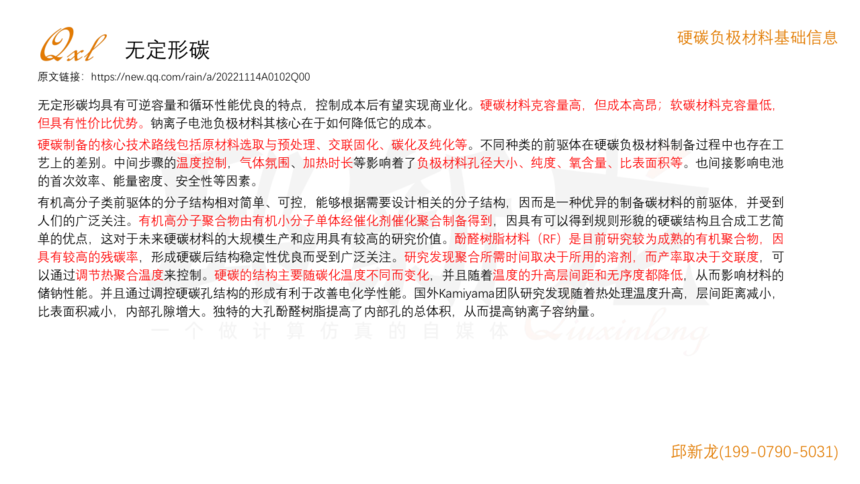 Qxl 无定形碳

硬碳负极材料基础信息

原文链接：https://new.qq.com/rain/a/20221114A0102Q00

无定形碳均具有可逆容量和循环性能优良的特点，控制成本后有望实现商业化。硬碳材料克容量高，但成本高昂；软碳材料克容量低，但具有性价比优势。钠离子电池负极材料其核心在于如何降低它的成本。

硬碳制备的核心技术路线包括原材料选取与预处理、交联固化、碳化及纯化等。不同种类的前驱体在硬碳负极材料制备过程中也存在工艺上的差别。中间步骤的温度控制，气体氛围、加热时长等影响着了负极材料孔径大小、纯度、氧含量、比表面积等。也间接影响电池的首次效率、能量密度、安全性等因素。

有机高分子类前驱体的分子结构相对简单、可控，能够根据需要设计相关的分子结构，因而是一种优异的制备碳材料的前驱体，并受到人们的广泛关注。有机高分子聚合物由有机小分子单体经催化剂催化聚合制备得到，因具有可以得到规则形貌的硬碳结构且合成工艺简单的优点，这对于未来硬碳材料的大规模生产和应用具有较高的研究价值。酚醛树脂材料（RF）是目前研究较为成熟的有机聚合物，因具有较高的残碳率，形成硬碳后结构稳定性优良而受到广泛关注。研究发现聚合所需时间取决于所用的溶剂，而产率取决于交联度，可以通过调节热聚合温度来控制。硬碳的结构主要随碳化温度不同而变化，并且随着温度的升高层间距和无序度都降低，从而影响材料的储钠性能。并且通过调控硬碳孔结构的形成有利于改善电化学性能。国外Kamiyama团队研究发现随着热处理温度升高，层间距离减小，比表面积减小，内部孔隙增大。独特的大孔酚醛树脂提高了内部孔的总体积，从而提高钠离子容纳量。

一个做计算仿真的自媒体 Qiuxinlong

邱新龙(199-0790-5031)